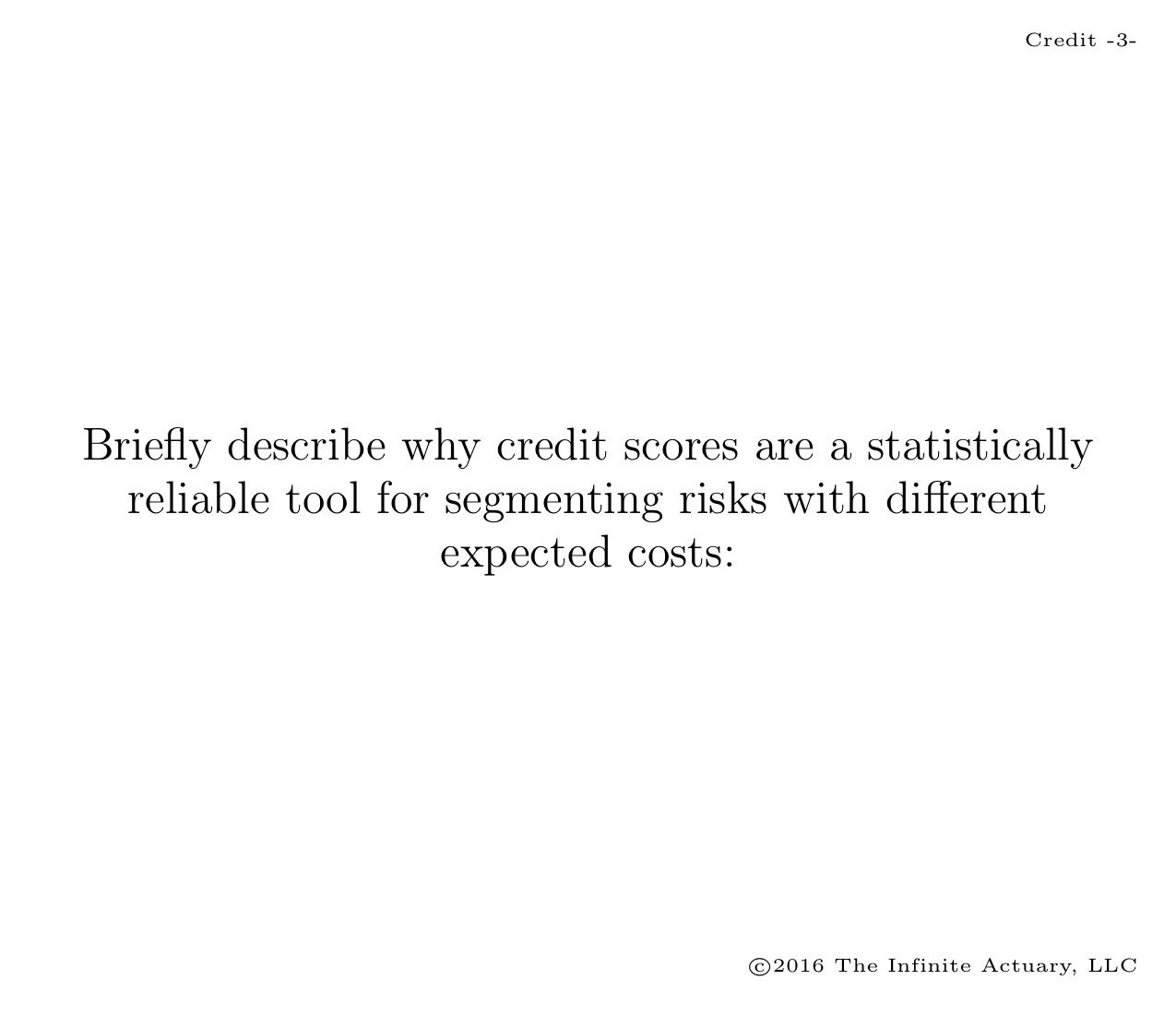 Credit -3-

Briefly describe why credit scores are a statistically reliable tool for segmenting risks with different expected costs:

©2016 The Infinite Actuary, LLC